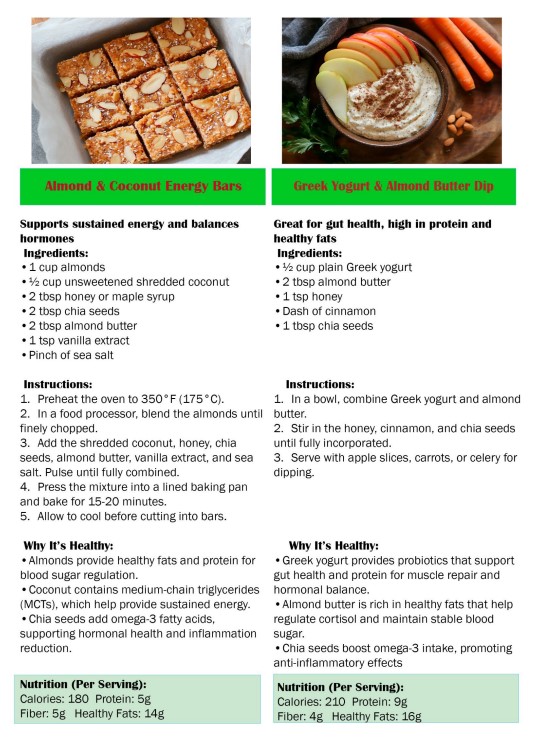 Almond & Coconut Energy Bars

Supports sustained energy and balances hormones
Ingredients:
• 1 cup almonds
• ½ cup unsweetened shredded coconut
• 2 tbsp honey or maple syrup
• 2 tbsp chia seeds
• 2 tbsp almond butter
• 1 tsp vanilla extract
• Pinch of sea salt

Instructions:
1. Preheat the oven to 350°F (175°C).
2. In a food processor, blend the almonds until finely chopped.
3. Add the shredded coconut, honey, chia seeds, almond butter, vanilla extract, and sea salt. Pulse until fully combined.
4. Press the mixture into a lined baking pan and bake for 15-20 minutes.
5. Allow to cool before cutting into bars.

Why It's Healthy:
• Almonds provide healthy fats and protein for blood sugar regulation.
• Coconut contains medium-chain triglycerides (MCTs), which help provide sustained energy.
• Chia seeds add omega-3 fatty acids, supporting hormonal health and inflammation reduction.

Nutrition (Per Serving):
Calories: 180 Protein: 5g
Fiber: 5g Healthy Fats: 14g

Greek Yogurt & Almond Butter Dip

Great for gut health, high in protein and healthy fats
Ingredients:
• ½ cup plain Greek yogurt
• 2 tbsp almond butter
• 1 tsp honey
• Dash of cinnamon
• 1 tbsp chia seeds

Instructions:
1. In a bowl, combine Greek yogurt and almond butter.
2. Stir in the honey, cinnamon, and chia seeds until fully incorporated.
3. Serve with apple slices, carrots, or celery for dipping.

Why It's Healthy:
• Greek yogurt provides probiotics that support gut health and protein for muscle repair and hormonal balance.
• Almond butter is rich in healthy fats that help regulate cortisol and maintain stable blood sugar.
• Chia seeds boost omega-3 intake, promoting anti-inflammatory effects

Nutrition (Per Serving):
Calories: 210 Protein: 9g
Fiber: 4g Healthy Fats: 16g